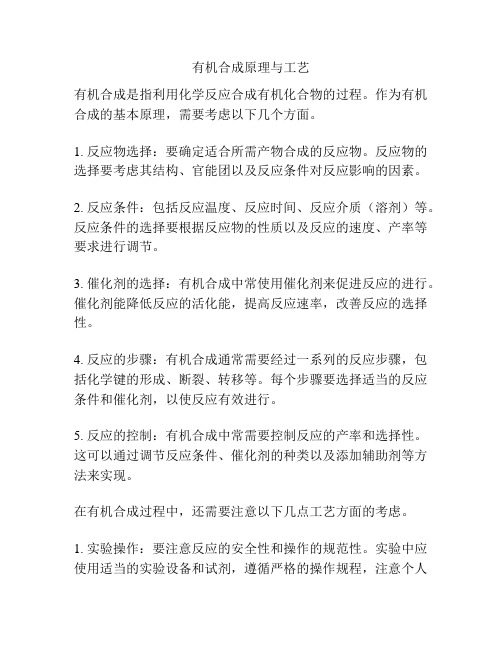 有机合成原理与工艺

有机合成是指利用化学反应合成有机化合物的过程。作为有机合成的基本原理，需要考虑以下几个方面。

1. 反应物选择：要确定适合所需产物合成的反应物。反应物的选择要考虑其结构、官能团以及反应条件对反应影响的因素。

2. 反应条件：包括反应温度、反应时间、反应介质（溶剂）等。反应条件的选择要根据反应物的性质以及反应的速度、产率等要求进行调节。

3. 催化剂的选择：有机合成中常使用催化剂来促进反应的进行。催化剂能降低反应的活化能，提高反应速率，改善反应的选择性。

4. 反应的步骤：有机合成通常需要经过一系列的反应步骤，包括化学键的形成、断裂、转移等。每个步骤要选择适当的反应条件和催化剂，以使反应有效进行。

5. 反应的控制：有机合成中常需要控制反应的产率和选择性。这可以通过调节反应条件、催化剂的种类以及添加辅助剂等方法来实现。

在有机合成过程中，还需要注意以下几点工艺方面的考虑。

1. 实验操作：要注意反应的安全性和操作的规范性。实验中应使用适当的实验设备和试剂，遵循严格的操作规程，注意个人